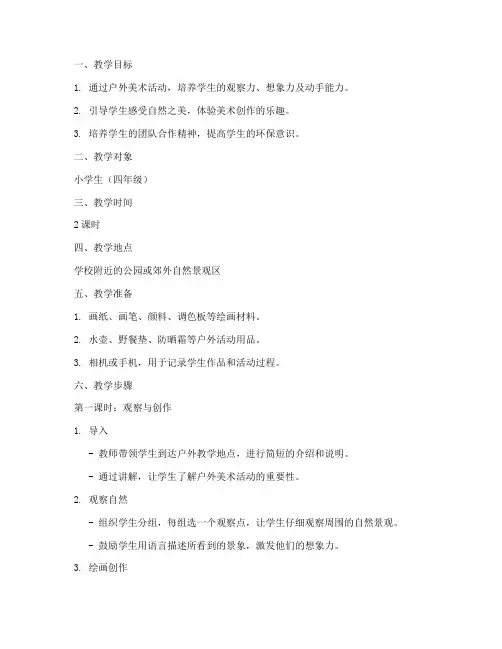 一、教学目标

1. 通过户外美术活动，培养学生的观察力、想象力及动手能力。

2. 引导学生感受自然之美，体验美术创作的乐趣。

3. 培养学生的团队合作精神，提高学生的环保意识。

二、教学对象

小学生（四年级）

三、教学时间

2 课时

四、教学地点

学校附近的公园或郊外自然景观区

五、教学准备

1. 画纸、画笔、颜料、调色板等绘画材料。

2. 水壶、野餐垫、防晒霜等户外活动用品。

3. 相机或手机，用于记录学生作品和活动过程。

六、教学步骤

第一课时：观察与创作

1. 导入

- 教师带领学生到达户外教学地点，进行简短的介绍和说明。

- 通过讲解，让学生了解户外美术活动的重要性。

2. 观察自然

- 组织学生分组，每组选一个观察点，让学生仔细观察周围的自然景观。

- 鼓励学生用语言描述所看到的景象，激发他们的想象力。

3. 绘画创作